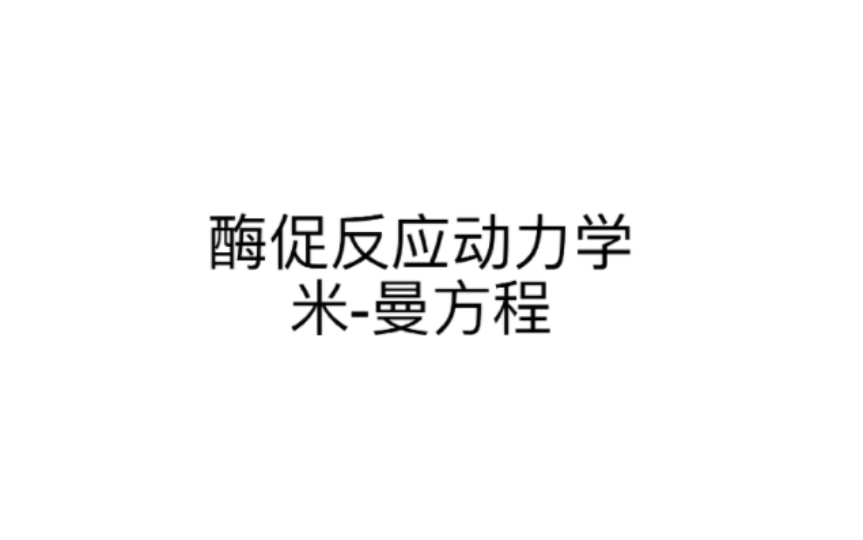 酶促反应动力学
米-曼方程